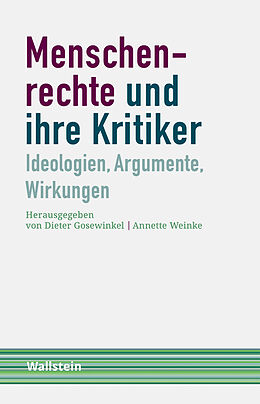 Menschenrechte und ihre Kritiker
Ideologien, Argumente, Wirkungen

Herausgegeben von Dieter Gosewinkel | Annette Weinke

Wallstein